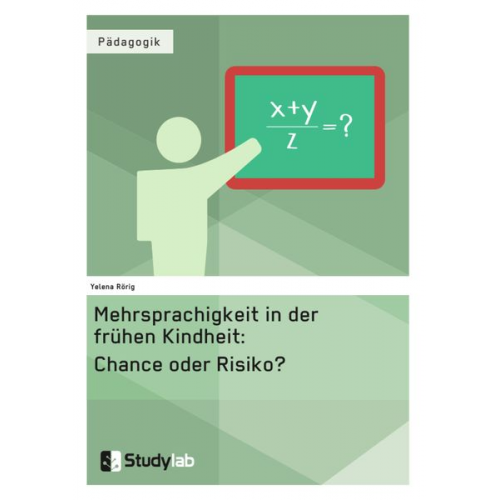 Pädagogik

$\frac{x+y}{z}=?$

Yelena Rörig

Mehrsprachigkeit in der frühen Kindheit:
Chance oder Risiko?

Studylab